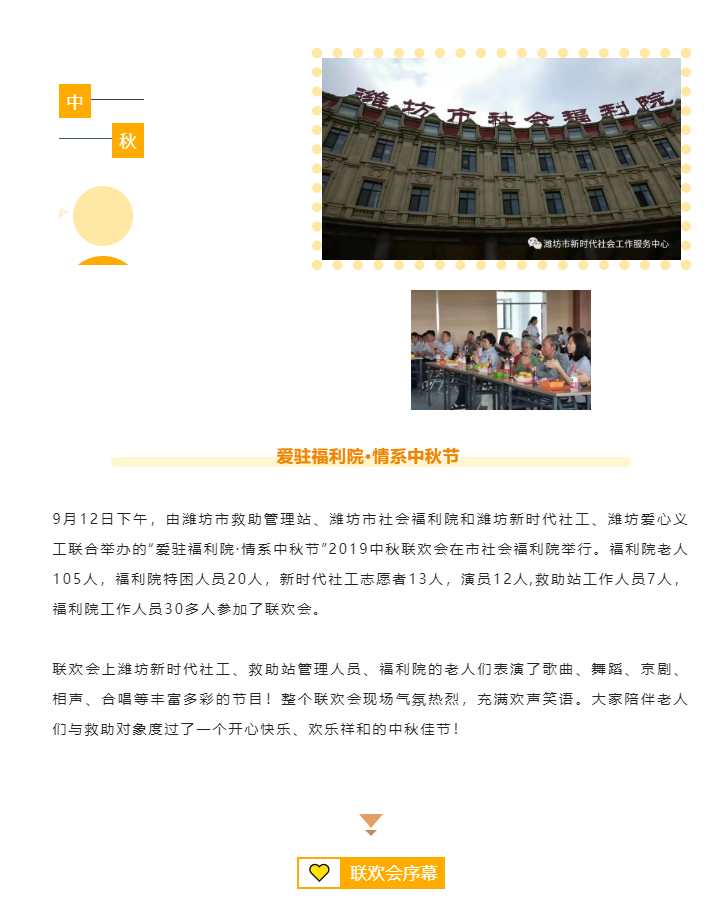 中

秋

潍坊市社会福利院

潍坊市新时代社会工作服务中心

爱驻福利院·情系中秋节

9月12日下午，由潍坊市救助管理站、潍坊市社会福利院和潍坊新时代社工、潍坊爱心义工联合举办的“爱驻福利院·情系中秋节”2019中秋联欢会在市社会福利院举行。福利院老人105人，福利院特困人员20人，新时代社工志愿者13人，演员12人,救助站工作人员7人，福利院工作人员30多人参加了联欢会。

联欢会上潍坊新时代社工、救助站管理人员、福利院的老人们表演了歌曲、舞蹈、京剧、相声、合唱等丰富多彩的节目！整个联欢会现场气氛热烈，充满欢声笑语。大家陪伴老人们与救助对象度过了一个开心快乐、欢乐祥和的中秋佳节！

联欢会序幕